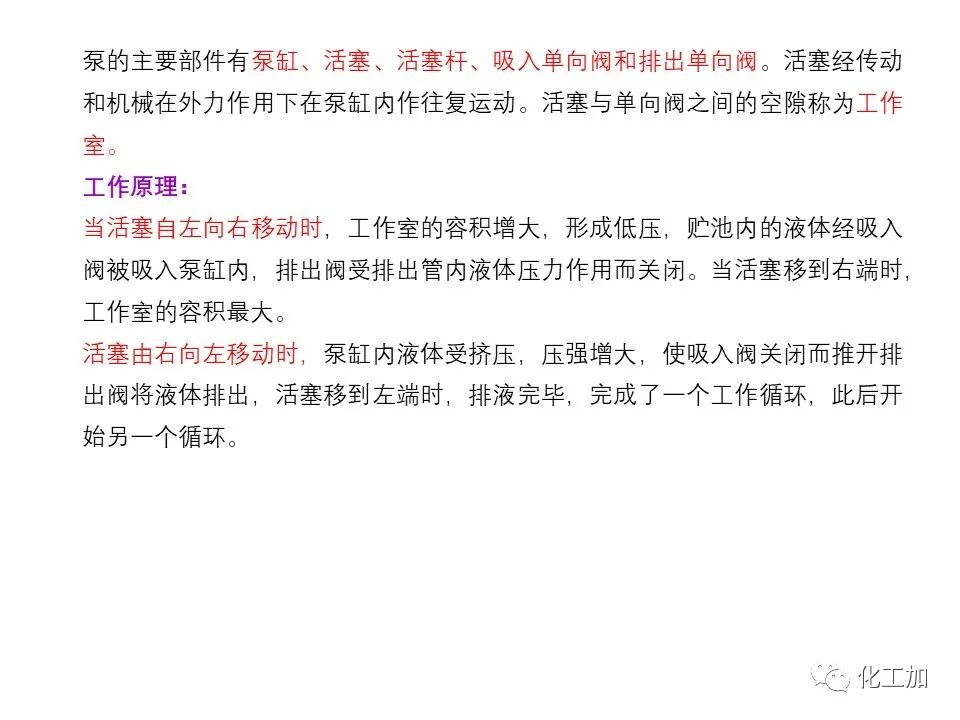 泵的主要部件有泵缸、活塞、活塞杆、吸入单向阀和排出单向阀。活塞经传动和机械在外力作用下在泵缸内作往复运动。活塞与单向阀之间的空隙称为工作室。

工作原理：

当活塞自左向右移动时，工作室的容积增大，形成低压，贮池内的液体经吸入阀被吸入泵缸内，排出阀受排出管内液体压力作用而关闭。当活塞移到右端时，工作室的容积最大。

活塞由右向左移动时，泵缸内液体受挤压，压强增大，使吸入阀关闭而推开排出阀将液体排出，活塞移到左端时，排液完毕，完成了一个工作循环，此后开始另一个循环。

化工加